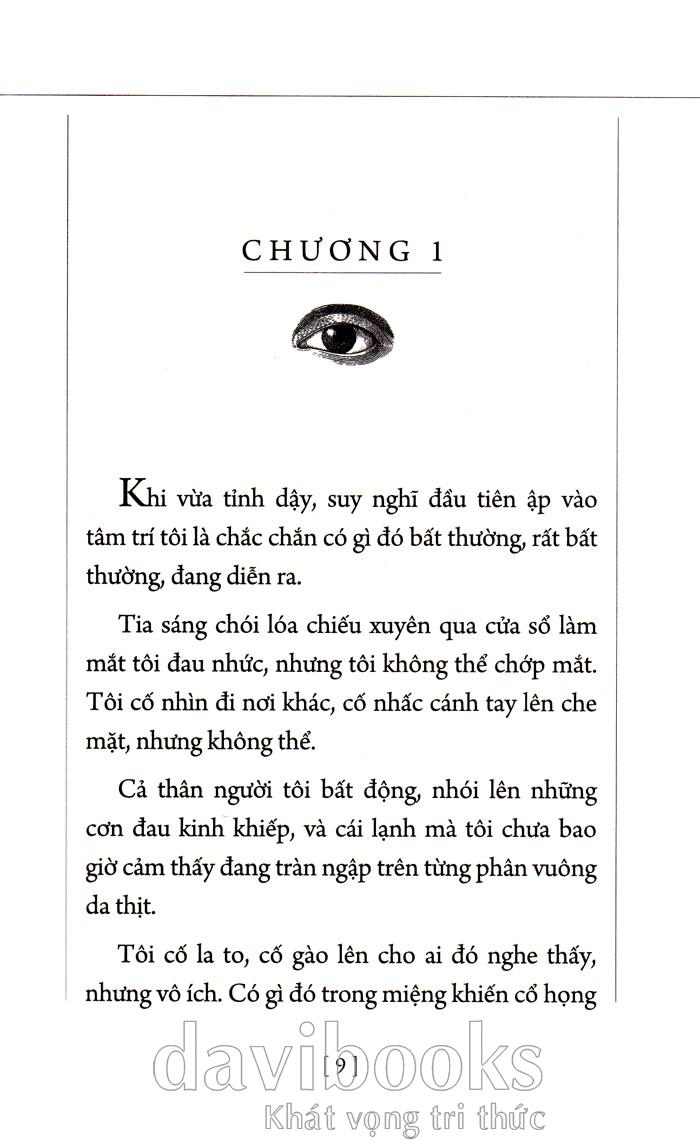 CHƯƠNG 1

Khi vừa tỉnh dậy, suy nghĩ đầu tiên ập vào tâm trí tôi là chắc chắn có gì đó bất thường, rất bất thường, đang diễn ra.

Tia sáng chói lóa chiếu xuyên qua cửa sổ làm mắt tôi đau nhức, nhưng tôi không thể chớp mắt. Tôi cố nhìn đi nơi khác, cố nhấc cánh tay lên che mặt, nhưng không thể.

Cả thân người tôi bất động, nhói lên những cơn đau kinh khiếp, và cái lạnh mà tôi chưa bao giờ cảm thấy đang tràn ngập trên từng phân vuông da thịt.

Tôi cố la to, cố gào lên cho ai đó nghe thấy, nhưng vô ích. Có gì đó trong miệng khiến cổ họng

[9]

davibooks
Khát vọng tri thức